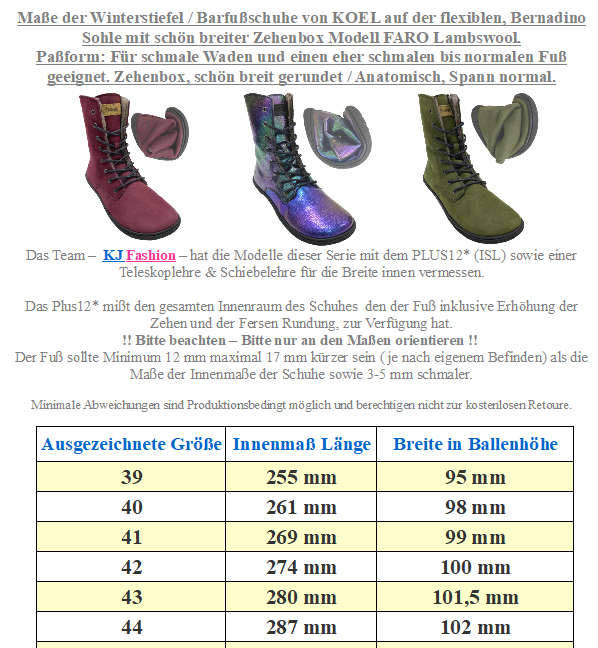 Maße der Winterstiefel / Barfußschuhe von KOEL auf der flexiblen, Bernadino Sohle mit schön breiter Zehenbox Modell FARO Lambswool.
Paßform: Für schmale Waden und einen eher schmalen bis normalen Fuß geeignet. Zehenbox, schön breit gerundet / Anatomisch, Spann normal.

Das Team – KJ Fashion – hat die Modelle dieser Serie mit dem PLUS12* (ISL) sowie einer Teleskoplehre & Schiebelehre für die Breite innen vermessen.

Das Plus12* mißt den gesamten Innenraum des Schuhes den der Fuß inklusive Erhöhung der Zehen und der Fersen Rundung, zur Verfügung hat.
!! Bitte beachten – Bitte nur an den Maßen orientieren !!
Der Fuß sollte Minimum 12 mm maximal 17 mm kürzer sein ( je nach eigenem Befinden) als die Maße der Innenmaße der Schuhe sowie 3-5 mm schmaler.

Minimale Abweichungen sind Produktionsbedingt möglich und berechtigen nicht zur kostenlosen Retoure.

| Ausgezeichnete Größe | Innenmaß Länge | Breite in Ballenhöhe |
|---|---|---|
| 39 | 255 mm | 95 mm |
| 40 | 261 mm | 98 mm |
| 41 | 269 mm | 99 mm |
| 42 | 274 mm | 100 mm |
| 43 | 280 mm | 101,5 mm |
| 44 | 287 mm | 102 mm |